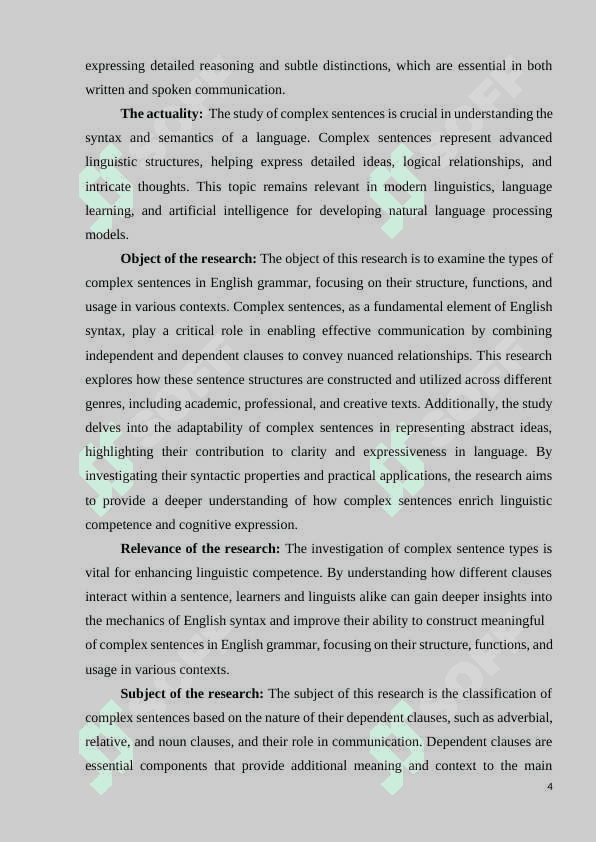 expressing detailed reasoning and subtle distinctions, which are essential in both written and spoken communication.

The actuality: The study of complex sentences is crucial in understanding the syntax and semantics of a language. Complex sentences represent advanced linguistic structures, helping express detailed ideas, logical relationships, and intricate thoughts. This topic remains relevant in modern linguistics, language learning, and artificial intelligence for developing natural language processing models.

Object of the research: The object of this research is to examine the types of complex sentences in English grammar, focusing on their structure, functions, and usage in various contexts. Complex sentences, as a fundamental element of English syntax, play a critical role in enabling effective communication by combining independent and dependent clauses to convey nuanced relationships. This research explores how these sentence structures are constructed and utilized across different genres, including academic, professional, and creative texts. Additionally, the study delves into the adaptability of complex sentences in representing abstract ideas, highlighting their contribution to clarity and expressiveness in language. By investigating their syntactic properties and practical applications, the research aims to provide a deeper understanding of how complex sentences enrich linguistic competence and cognitive expression.

Relevance of the research: The investigation of complex sentence types is vital for enhancing linguistic competence. By understanding how different clauses interact within a sentence, learners and linguists alike can gain deeper insights into the mechanics of English syntax and improve their ability to construct meaningful of complex sentences in English grammar, focusing on their structure, functions, and usage in various contexts.

Subject of the research: The subject of this research is the classification of complex sentences based on the nature of their dependent clauses, such as adverbial, relative, and noun clauses, and their role in communication. Dependent clauses are essential components that provide additional meaning and context to the main

4